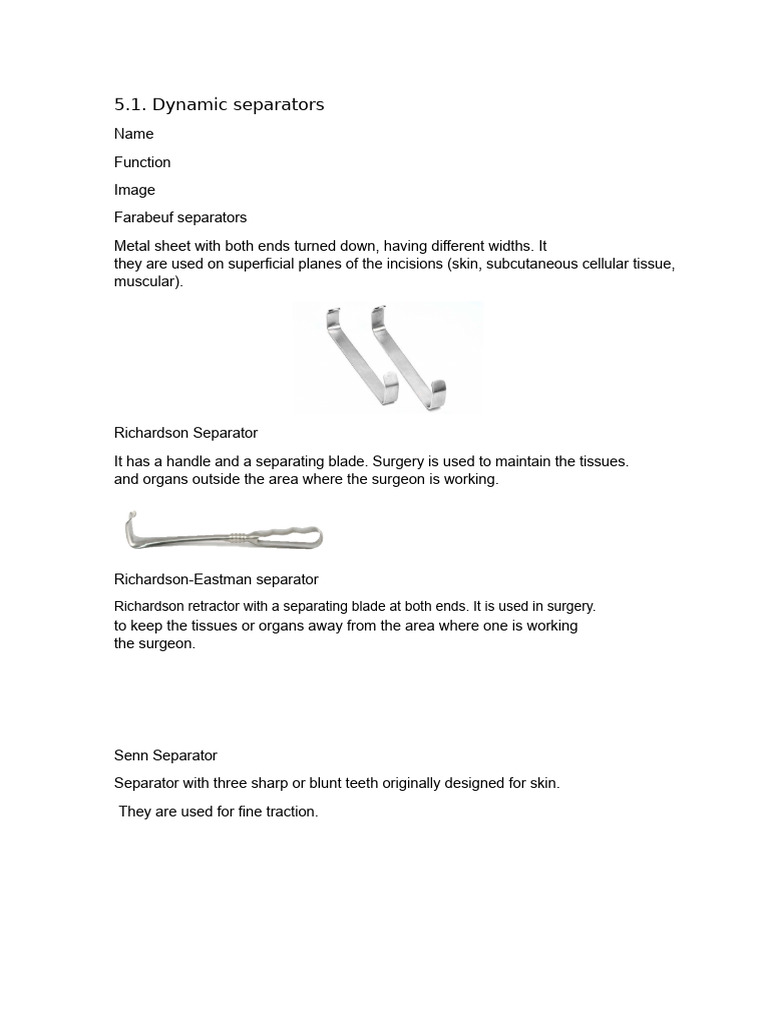 5.1. Dynamic separators

Name

Function

Image

Farabeuf separators

Metal sheet with both ends turned down, having different widths. It they are used on superficial planes of the incisions (skin, subcutaneous cellular tissue, muscular).

Richardson Separator

It has a handle and a separating blade. Surgery is used to maintain the tissues. and organs outside the area where the surgeon is working.

Richardson-Eastman separator

Richardson retractor with a separating blade at both ends. It is used in surgery. to keep the tissues or organs away from the area where one is working the surgeon.

Senn Separator

Separator with three sharp or blunt teeth originally designed for skin.

They are used for fine traction.